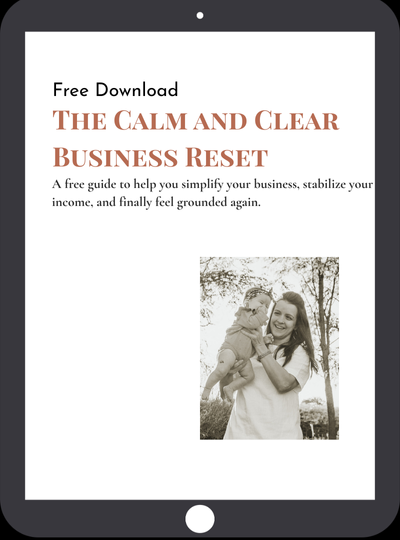 Free Download

The Calm and Clear Business Reset

A free guide to help you simplify your business, stabilize your income, and finally feel grounded again.